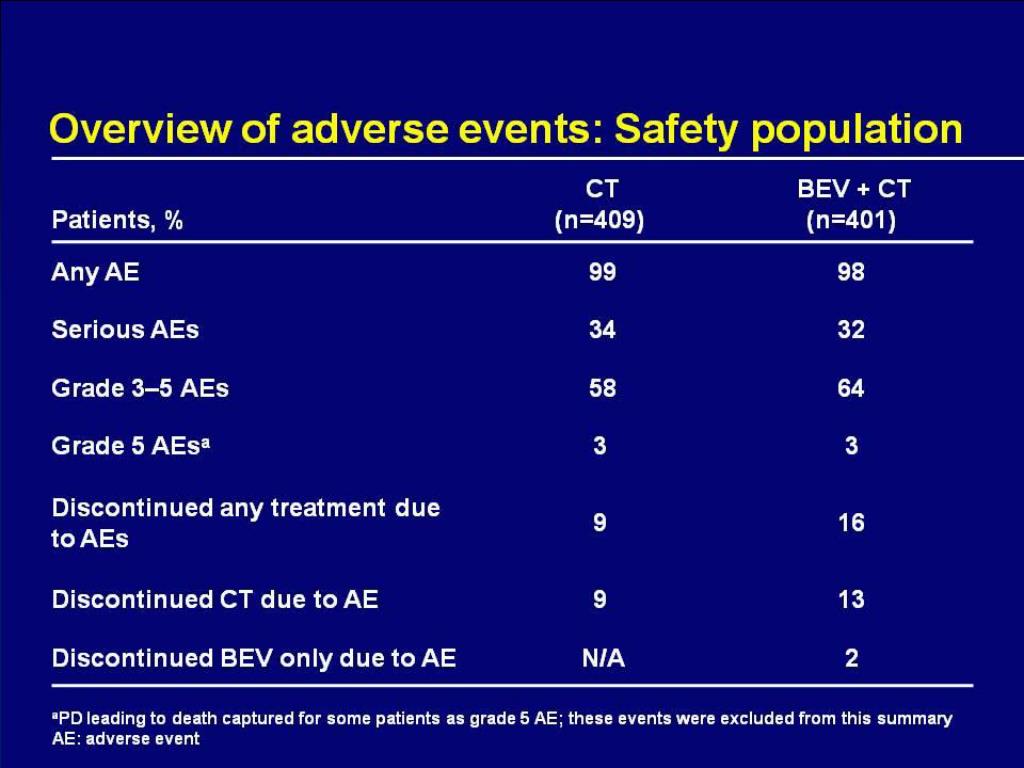 Overview of adverse events: Safety population

| Patients, % | CT (n=409) | BEV + CT (n=401) |
|---|---|---|
| Any AE | 99 | 98 |
| Serious AEs | 34 | 32 |
| Grade 3–5 AEs | 58 | 64 |
| Grade 5 AEs$^a$ | 3 | 3 |
| Discontinued any treatment due to AEs | 9 | 16 |
| Discontinued CT due to AE | 9 | 13 |
| Discontinued BEV only due to AE | N/A | 2 |

$^a$PD leading to death captured for some patients as grade 5 AE; these events were excluded from this summary
AE: adverse event